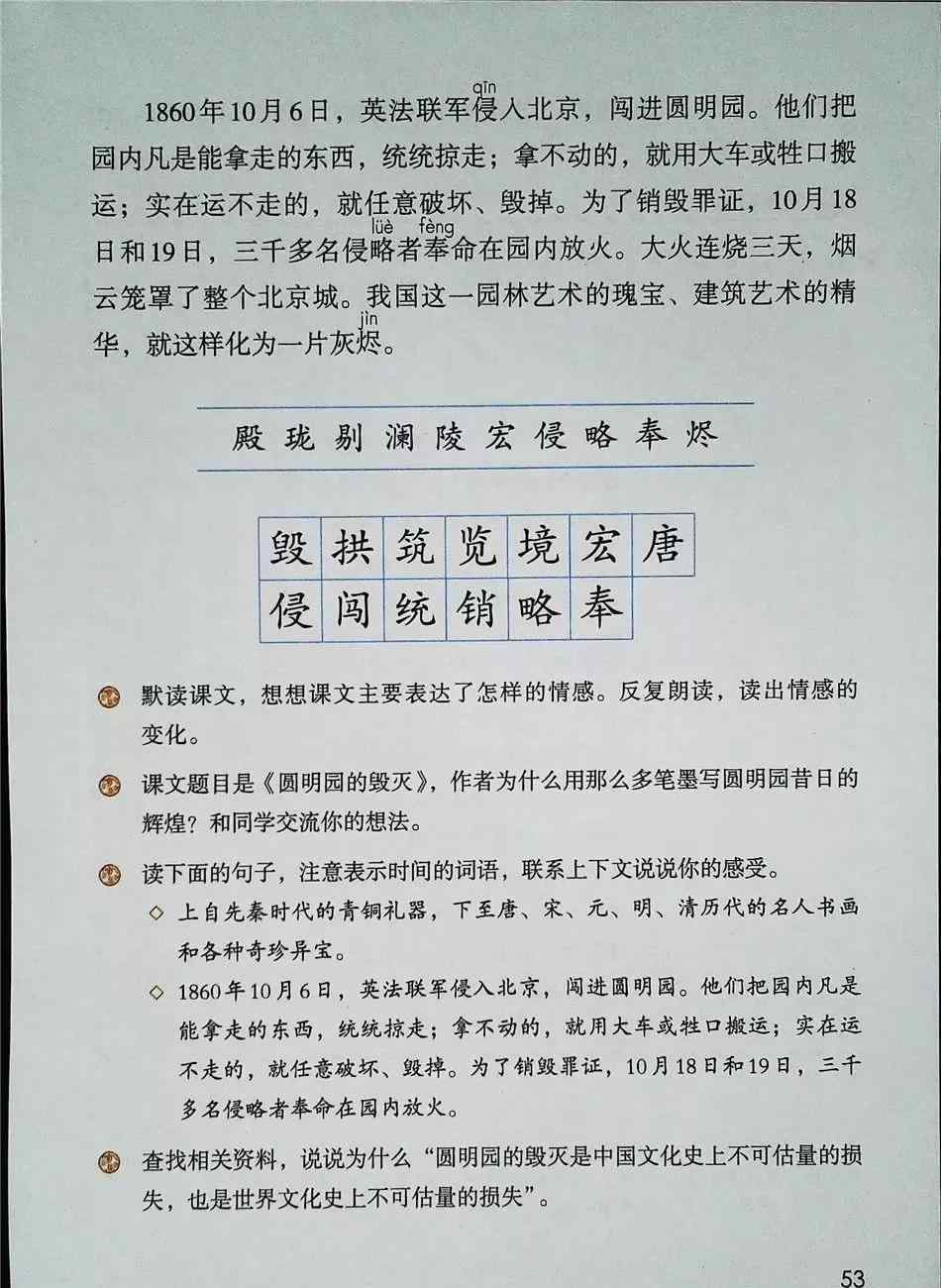 1860年10月6日，英法联军侵(qīn)入北京，闯进圆明园。他们把园内凡是能拿走的东西，统统掠走；拿不动的，就用大车或牲口搬运；实在运不走的，就任意破坏、毁掉。为了销毁罪证，10月18日和19日，三千多名侵略(lüè)者奉(fèng)命在园内放火。大火连烧三天，烟云笼罩了整个北京城。我国这一园林艺术的瑰宝、建筑艺术的精华，就这样化为一片灰烬(jìn)。

殿 珑 剔 澜 陵 宏 侵 略 奉 烬

| 毁 | 拱 | 筑 | 览 | 境 | 宏 | 唐 |
|---|---|---|---|---|---|---|
| 侵 | 闯 | 统 | 销 | 略 | 奉 | |

默读课文，想想课文主要表达了怎样的情感。反复朗读，读出情感的变化。

课文题目是《圆明园的毁灭》，作者为什么用那么多笔墨写圆明园昔日的辉煌？和同学交流你的想法。

读下面的句子，注意表示时间的词语，联系上下文说说你的感受。

◇ 上自先秦时代的青铜礼器，下至唐、宋、元、明、清历代的名人书画和各种奇珍异宝。

◇ 1860年10月6日，英法联军侵入北京，闯进圆明园。他们把园内凡是能拿走的东西，统统掠走；拿不动的，就用大车或牲口搬运；实在运不走的，就任意破坏、毁掉。为了销毁罪证，10月18日和19日，三千多名侵略者奉命在园内放火。

查找相关资料，说说为什么“圆明园的毁灭是中国文化史上不可估量的损失，也是世界文化史上不可估量的损失”。

53